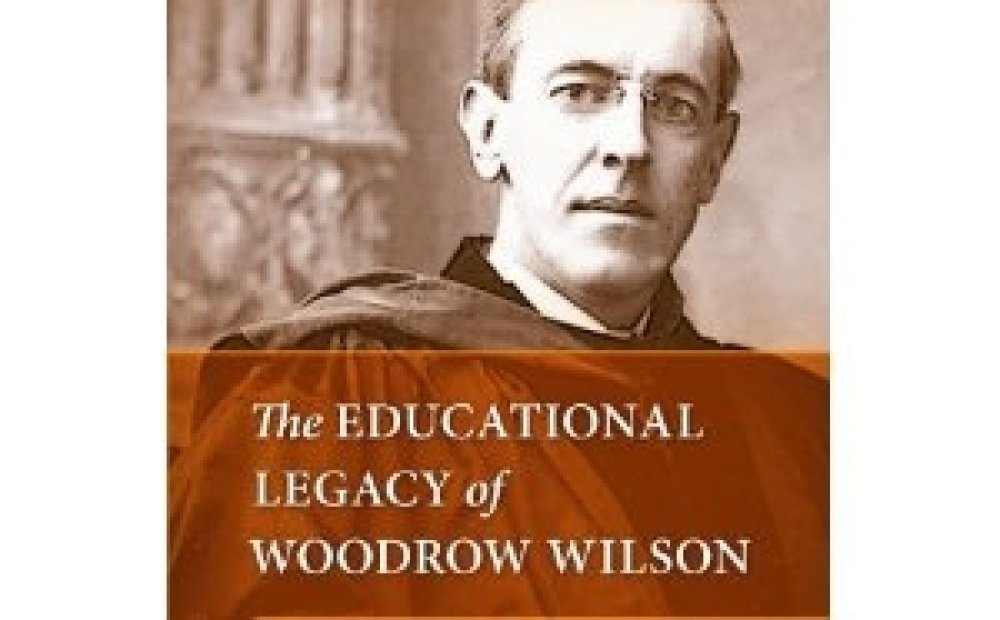 The EDUCATIONAL LEGACY of WOODROW WILSON